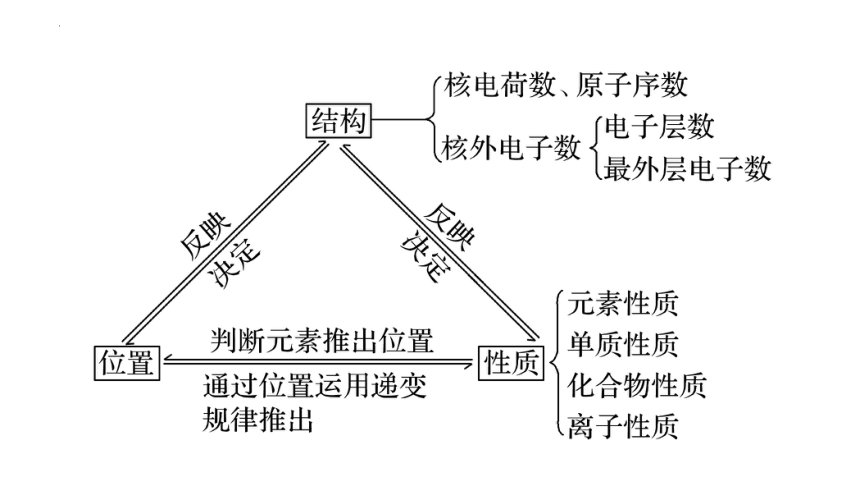 结构

核电荷数、原子序数

核外电子数

电子层数

最外层电子数

反映

决定

反映

决定

位置

判断元素推出位置

通过位置运用递变规律推出

性质

元素性质

单质性质

化合物性质

离子性质